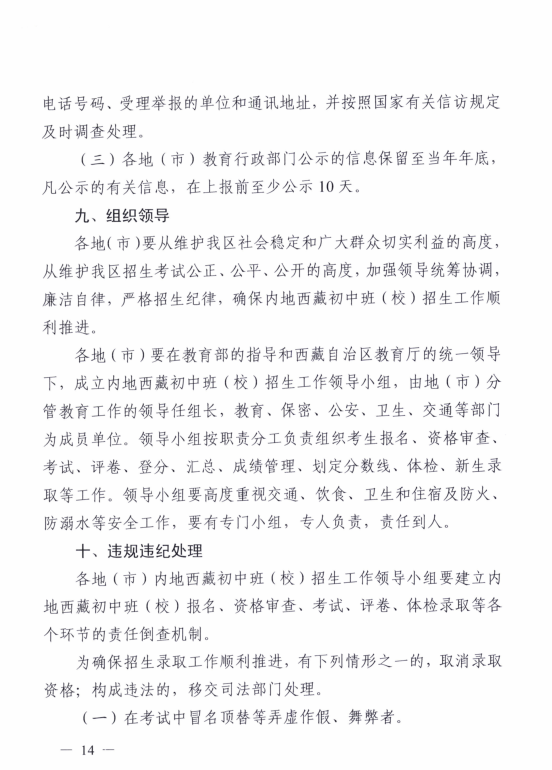 电话号码、受理举报的单位和通讯地址，并按照国家有关信访规定及时调查处理。

（三）各地（市）教育行政部门公示的信息保留至当年年底，凡公示的有关信息，在上报前至少公示 10 天。

九、组织领导

各地（市）要从维护我区社会稳定和广大群众切实利益的高度，从维护我区招生考试公正、公平、公开的高度，加强领导统筹协调，廉洁自律，严格招生纪律，确保内地西藏初中班（校）招生工作顺利推进。

各地（市）要在教育部的指导和西藏自治区教育厅的统一领导下，成立内地西藏初中班（校）招生工作领导小组，由地（市）分管教育工作的领导任组长，教育、保密、公安、卫生、交通等部门为成员单位。领导小组按职责分工负责组织考生报名、资格审查、考试、评卷、登分、汇总、成绩管理、划定分数线、体检、新生录取等工作。领导小组要高度重视交通、饮食、卫生和住宿及防火、防溺水等安全工作，要有专门小组，专人负责，责任到人。

十、违规违纪处理

各地（市）内地西藏初中班（校）招生工作领导小组要建立内地西藏初中班（校）报名、资格审查、考试、评卷、体检录取等各个环节的责任倒查机制。

为确保招生录取工作顺利推进，有下列情形之一的，取消录取资格；构成违法的，移交司法部门处理。

（一）在考试中冒名顶替等弄虚作假、舞弊者。

— 14 —